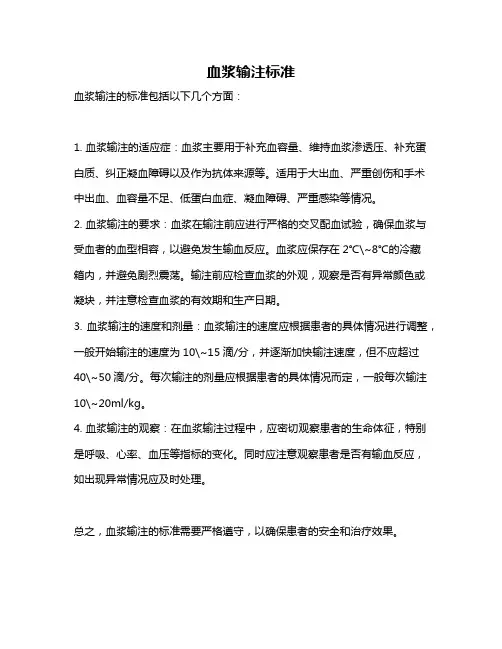 血浆输注标准

血浆输注的标准包括以下几个方面：

1. 血浆输注的适应症：血浆主要用于补充血容量、维持血浆渗透压、补充蛋白质、纠正凝血障碍以及作为抗体来源等。适用于大出血、严重创伤和手术中出血、血容量不足、低蛋白血症、凝血障碍、严重感染等情况。

2. 血浆输注的要求：血浆在输注前应进行严格的交叉配血试验，确保血浆与受血者的血型相容，以避免发生输血反应。血浆应保存在 2°C\~8°C的冷藏箱内，并避免剧烈震荡。输注前应检查血浆的外观，观察是否有异常颜色或凝块，并注意检查血浆的有效期和生产日期。

3. 血浆输注的速度和剂量：血浆输注的速度应根据患者的具体情况进行调整，一般开始输注的速度为 10\~15 滴/分，并逐渐加快输注速度，但不应超过 40\~50 滴/分。每次输注的剂量应根据患者的具体情况而定，一般每次输注 10\~20ml/kg。

4. 血浆输注的观察：在血浆输注过程中，应密切观察患者的生命体征，特别是呼吸、心率、血压等指标的变化。同时应注意观察患者是否有输血反应，如出现异常情况应及时处理。

总之，血浆输注的标准需要严格遵守，以确保患者的安全和治疗效果。